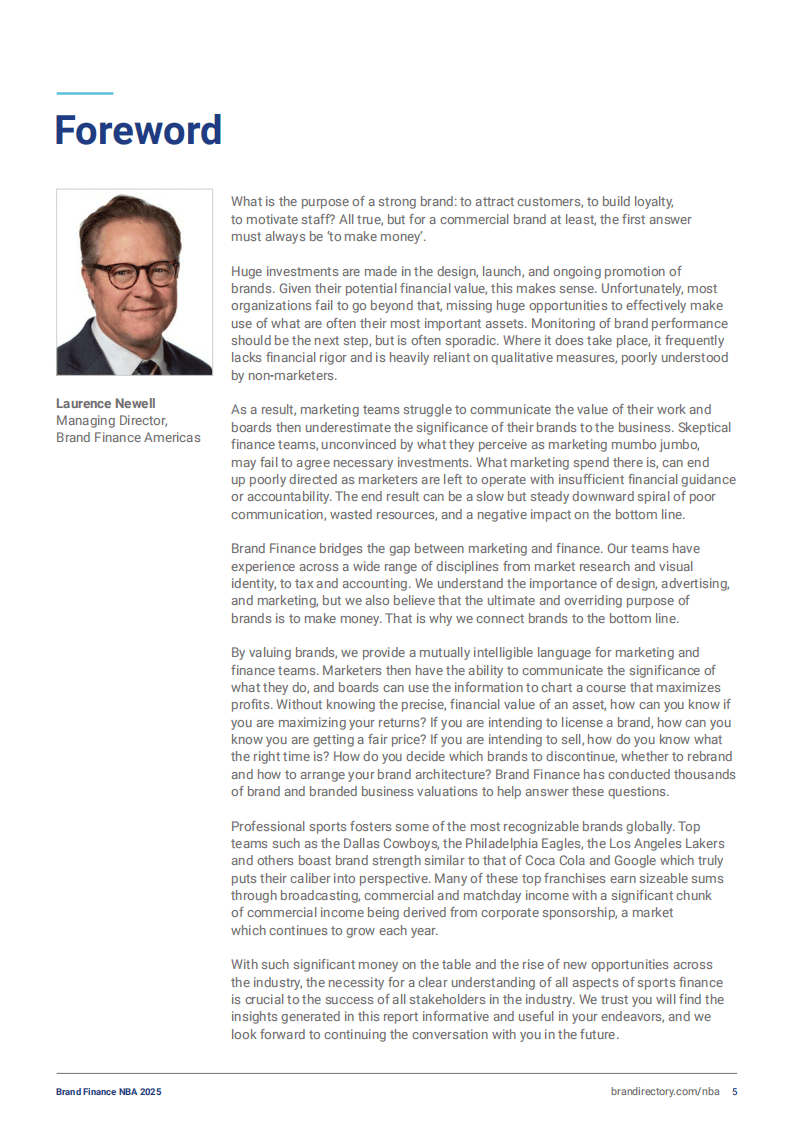 Foreword

Laurence Newell
Managing Director,
Brand Finance Americas

What is the purpose of a strong brand: to attract customers, to build loyalty, to motivate staff? All true, but for a commercial brand at least, the first answer must always be 'to make money'.

Huge investments are made in the design, launch, and ongoing promotion of brands. Given their potential financial value, this makes sense. Unfortunately, most organizations fail to go beyond that, missing huge opportunities to effectively make use of what are often their most important assets. Monitoring of brand performance should be the next step, but is often sporadic. Where it does take place, it frequently lacks financial rigor and is heavily reliant on qualitative measures, poorly understood by non-marketers.

As a result, marketing teams struggle to communicate the value of their work and boards then underestimate the significance of their brands to the business. Skeptical finance teams, unconvinced by what they perceive as marketing mumbo jumbo, may fail to agree necessary investments. What marketing spend there is, can end up poorly directed as marketers are left to operate with insufficient financial guidance or accountability. The end result can be a slow but steady downward spiral of poor communication, wasted resources, and a negative impact on the bottom line.

Brand Finance bridges the gap between marketing and finance. Our teams have experience across a wide range of disciplines from market research and visual identity, to tax and accounting. We understand the importance of design, advertising, and marketing, but we also believe that the ultimate and overriding purpose of brands is to make money. That is why we connect brands to the bottom line.

By valuing brands, we provide a mutually intelligible language for marketing and finance teams. Marketers then have the ability to communicate the significance of what they do, and boards can use the information to chart a course that maximizes profits. Without knowing the precise, financial value of an asset, how can you know if you are maximizing your returns? If you are intending to license a brand, how can you know you are getting a fair price? If you are intending to sell, how do you know what the right time is? How do you decide which brands to discontinue, whether to rebrand and how to arrange your brand architecture? Brand Finance has conducted thousands of brand and branded business valuations to help answer these questions.

Professional sports fosters some of the most recognizable brands globally. Top teams such as the Dallas Cowboys, the Philadelphia Eagles, the Los Angeles Lakers and others boast brand strength similar to that of Coca Cola and Google which truly puts their caliber into perspective. Many of these top franchises earn sizeable sums through broadcasting, commercial and matchday income with a significant chunk of commercial income being derived from corporate sponsorship, a market which continues to grow each year.

With such significant money on the table and the rise of new opportunities across the industry, the necessity for a clear understanding of all aspects of sports finance is crucial to the success of all stakeholders in the industry. We trust you will find the insights generated in this report informative and useful in your endeavors, and we look forward to continuing the conversation with you in the future.

Brand Finance NBA 2025

brandirectory.com/nba 5